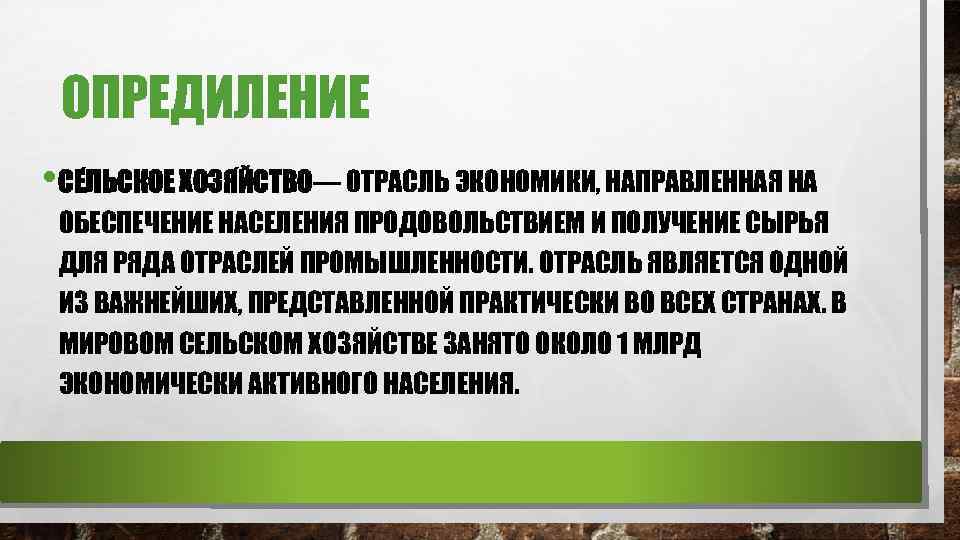 ОПРЕДИЛЕНИЕ

• СЕЛЬСКОЕ ХОЗЯЙСТВО— ОТРАСЛЬ ЭКОНОМИКИ, НАПРАВЛЕННАЯ НА ОБЕСПЕЧЕНИЕ НАСЕЛЕНИЯ ПРОДОВОЛЬСТВИЕМ И ПОЛУЧЕНИЕ СЫРЬЯ ДЛЯ РЯДА ОТРАСЛЕЙ ПРОМЫШЛЕННОСТИ. ОТРАСЛЬ ЯВЛЯЕТСЯ ОДНОЙ ИЗ ВАЖНЕЙШИХ, ПРЕДСТАВЛЕННОЙ ПРАКТИЧЕСКИ ВО ВСЕХ СТРАНАХ. В МИРОВОМ СЕЛЬСКОМ ХОЗЯЙСТВЕ ЗАНЯТО ОКОЛО 1 МЛРД ЭКОНОМИЧЕСКИ АКТИВНОГО НАСЕЛЕНИЯ.